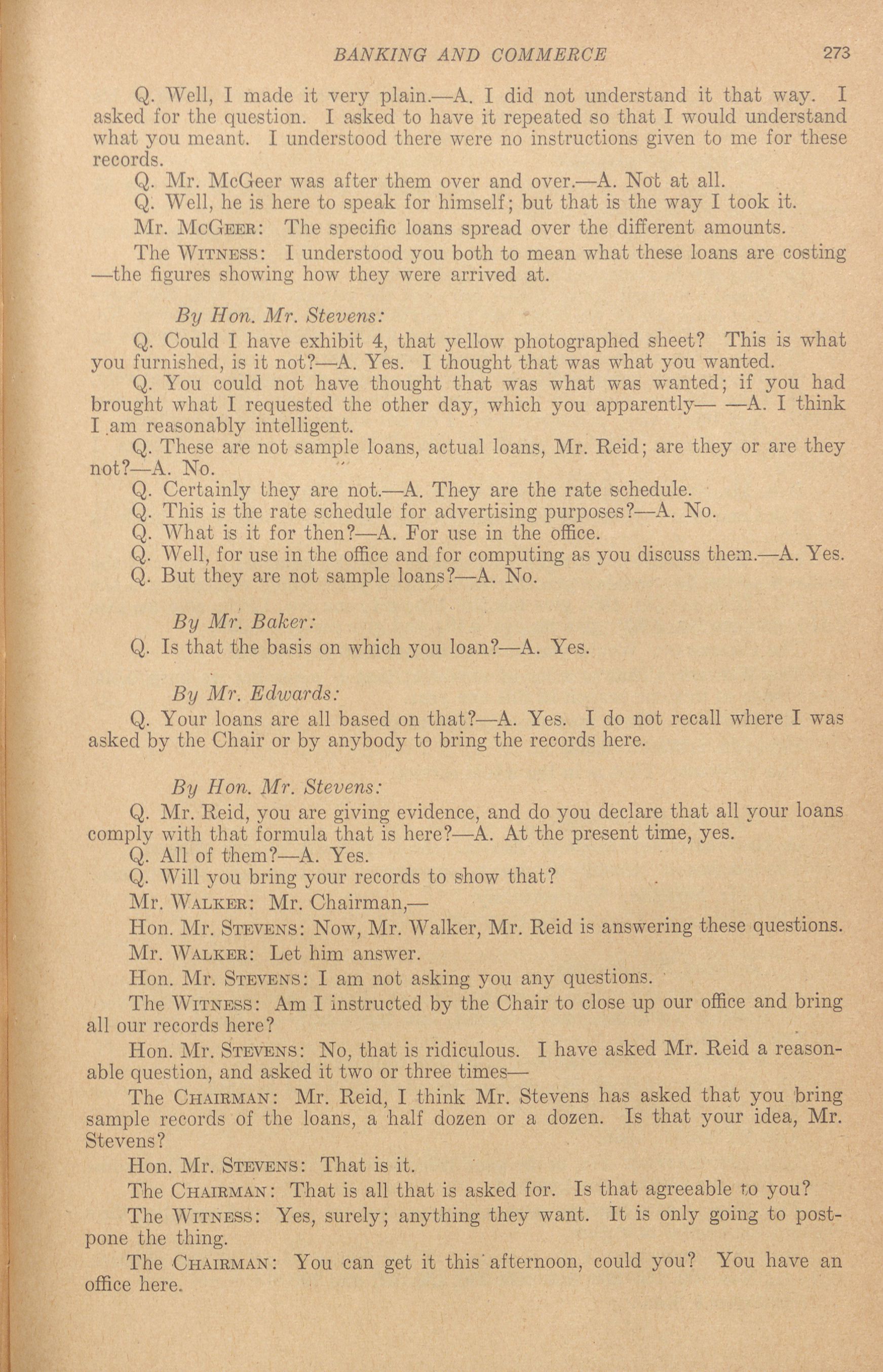 BANKING AND COMMERCE 273

Q. Well, I made it very plain.—A. I did not understand it that way. I asked for the question. I asked to have it repeated so that I would understand what you meant. I understood there were no instructions given to me for these records.

Q. Mr. McGeer was after them over and over.—A. Not at all.

Q. Well, he is here to speak for himself; but that is the way I took it.

Mr. McGeer: The specific loans spread over the different amounts.

The Witness: I understood you both to mean what these loans are costing —the figures showing how they were arrived at.

By Hon. Mr. Stevens:

Q. Could I have exhibit 4, that yellow photographed sheet? This is what you furnished, is it not?—A. Yes. I thought that was what you wanted.

Q. You could not have thought that was what was wanted; if you had brought what I requested the other day, which you apparently— —A. I think I am reasonably intelligent.

Q. These are not sample loans, actual loans, Mr. Reid; are they or are they not?—A. No.

Q. Certainly they are not.—A. They are the rate schedule.

Q. This is the rate schedule for advertising purposes?—A. No.

Q. What is it for then?—A. For use in the office.

Q. Well, for use in the office and for computing as you discuss them.—A. Yes.

Q. But they are not sample loans?—A. No.

By Mr. Baker:

Q. Is that the basis on which you loan?—A. Yes.

By Mr. Edwards:

Q. Your loans are all based on that?—A. Yes. I do not recall where I was asked by the Chair or by anybody to bring the records here.

By Hon. Mr. Stevens:

Q. Mr. Reid, you are giving evidence, and do you declare that all your loans comply with that formula that is here?—A. At the present time, yes.

Q. All of them?—A. Yes.

Q. Will you bring your records to show that?

Mr. Walker: Mr. Chairman,—

Hon. Mr. Stevens: Now, Mr. Walker, Mr. Reid is answering these questions.

Mr. Walker: Let him answer.

Hon. Mr. Stevens: I am not asking you any questions.

The Witness: Am I instructed by the Chair to close up our office and bring all our records here?

Hon. Mr. Stevens: No, that is ridiculous. I have asked Mr. Reid a reasonable question, and asked it two or three times—

The Chairman: Mr. Reid, I think Mr. Stevens has asked that you bring sample records of the loans, a half dozen or a dozen. Is that your idea, Mr. Stevens?

Hon. Mr. Stevens: That is it.

The Chairman: That is all that is asked for. Is that agreeable to you?

The Witness: Yes, surely; anything they want. It is only going to postpone the thing.

The Chairman: You can get it this afternoon, could you? You have an office here.